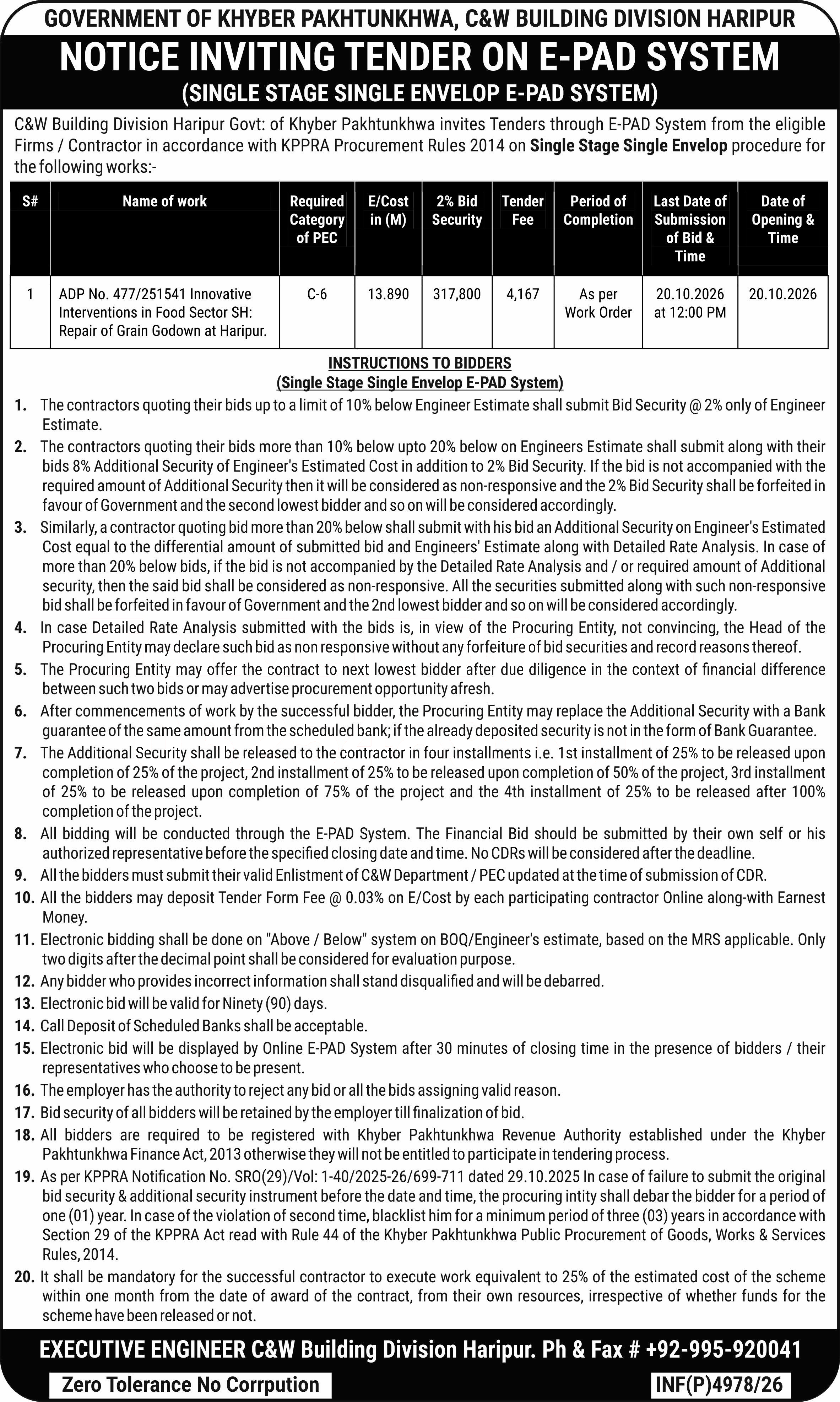 GOVERNMENT OF KHYBER PAKHTUNKHWA, C&W BUILDING DIVISION HARIPUR

NOTICE INVITING TENDER ON E-PAD SYSTEM

(SINGLE STAGE SINGLE ENVELOP E-PAD SYSTEM)

C&W Building Division Haripur Govt: of Khyber Pakhtunkhwa invites Tenders through E-PAD System from the eligible Firms / Contractor in accordance with KPPRA Procurement Rules 2014 on Single Stage Single Envelop procedure for the following works:-

| S# | Name of work | Required Category of PEC | E/Cost in (M) | 2% Bid Security | Tender Fee | Period of Completion | Last Date of Submission of Bid & Time | Date of Opening & Time |
|---|---|---|---|---|---|---|---|---|
| 1 | ADP No. 477/251541 Innovative Interventions in Food Sector SH: Repair of Grain Godown at Haripur. | C-6 | 13.890 | 317,800 | 4,167 | As per Work Order | 20.10.2026 at 12:00 PM | 20.10.2026 |

INSTRUCTIONS TO BIDDERS
(Single Stage Single Envelop E-PAD System)

1. The contractors quoting their bids up to a limit of 10% below Engineer Estimate shall submit Bid Security @ 2% only of Engineer Estimate.
2. The contractors quoting their bids more than 10% below upto 20% below on Engineers Estimate shall submit along with their bids 8% Additional Security of Engineer's Estimated Cost in addition to 2% Bid Security. If the bid is not accompanied with the required amount of Additional Security then it will be considered as non-responsive and the 2% Bid Security shall be forfeited in favour of Government and the second lowest bidder and so on will be considered accordingly.
3. Similarly, a contractor quoting bid more than 20% below shall submit with his bid an Additional Security on Engineer's Estimated Cost equal to the differential amount of submitted bid and Engineers' Estimate along with Detailed Rate Analysis. In case of more than 20% below bids, if the bid is not accompanied by the Detailed Rate Analysis and / or required amount of Additional security, then the said bid shall be considered as non-responsive. All the securities submitted along with such non-responsive bid shall be forfeited in favour of Government and the 2nd lowest bidder and so on will be considered accordingly.
4. In case Detailed Rate Analysis submitted with the bids is, in view of the Procuring Entity, not convincing, the Head of the Procuring Entity may declare such bid as non responsive without any forfeiture of bid securities and record reasons thereof.
5. The Procuring Entity may offer the contract to next lowest bidder after due diligence in the context of financial difference between such two bids or may advertise procurement opportunity afresh.
6. After commencements of work by the successful bidder, the Procuring Entity may replace the Additional Security with a Bank guarantee of the same amount from the scheduled bank; if the already deposited security is not in the form of Bank Guarantee.
7. The Additional Security shall be released to the contractor in four installments i.e. 1st installment of 25% to be released upon completion of 25% of the project, 2nd installment of 25% to be released upon completion of 50% of the project, 3rd installment of 25% to be released upon completion of 75% of the project and the 4th installment of 25% to be released after 100% completion of the project.
8. All bidding will be conducted through the E-PAD System. The Financial Bid should be submitted by their own self or his authorized representative before the specified closing date and time. No CDRs will be considered after the deadline.
9. All the bidders must submit their valid Enlistment of C&W Department / PEC updated at the time of submission of CDR.
10. All the bidders may deposit Tender Form Fee @ 0.03% on E/Cost by each participating contractor Online along-with Earnest Money.
11. Electronic bidding shall be done on "Above / Below" system on BOQ/Engineer's estimate, based on the MRS applicable. Only two digits after the decimal point shall be considered for evaluation purpose.
12. Any bidder who provides incorrect information shall stand disqualified and will be debarred.
13. Electronic bid will be valid for Ninety (90) days.
14. Call Deposit of Scheduled Banks shall be acceptable.
15. Electronic bid will be displayed by Online E-PAD System after 30 minutes of closing time in the presence of bidders / their representatives who choose to be present.
16. The employer has the authority to reject any bid or all the bids assigning valid reason.
17. Bid security of all bidders will be retained by the employer till finalization of bid.
18. All bidders are required to be registered with Khyber Pakhtunkhwa Revenue Authority established under the Khyber Pakhtunkhwa Finance Act, 2013 otherwise they will not be entitled to participate in tendering process.
19. As per KPPRA Notification No. SRO(29)/Vol: 1-40/2025-26/699-711 dated 29.10.2025 In case of failure to submit the original bid security & additional security instrument before the date and time, the procuring intity shall debar the bidder for a period of one (01) year. In case of the violation of second time, blacklist him for a minimum period of three (03) years in accordance with Section 29 of the KPPRA Act read with Rule 44 of the Khyber Pakhtunkhwa Public Procurement of Goods, Works & Services Rules, 2014.
20. It shall be mandatory for the successful contractor to execute work equivalent to 25% of the estimated cost of the scheme within one month from the date of award of the contract, from their own resources, irrespective of whether funds for the scheme have been released or not.

EXECUTIVE ENGINEER C&W Building Division Haripur. Ph & Fax # +92-995-920041

Zero Tolerance No Corrpution

INF(P)4978/26